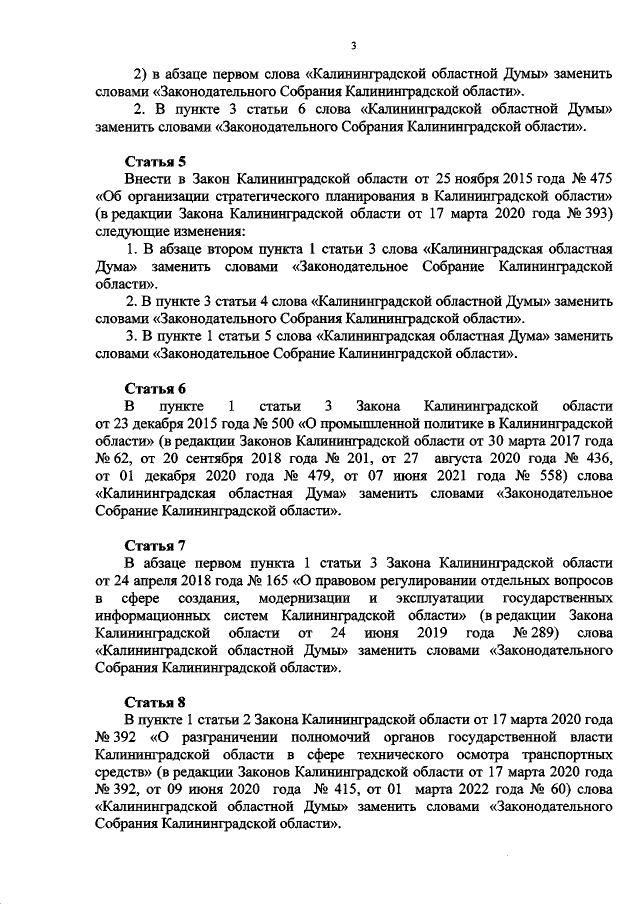 3

2) в абзаце первом слова «Калининградской областной Думы» заменить словами «Законодательного Собрания Калининградской области».

2. В пункте 3 статьи 6 слова «Калининградской областной Думы» заменить словами «Законодательного Собрания Калининградской области».

Статья 5

Внести в Закон Калининградской области от 25 ноября 2015 года № 475 «Об организации стратегического планирования в Калининградской области» (в редакции Закона Калининградской области от 17 марта 2020 года № 393) следующие изменения:

1. В абзаце втором пункта 1 статьи 3 слова «Калининградская областная Дума» заменить словами «Законодательное Собрание Калининградской области».

2. В пункте 3 статьи 4 слова «Калининградской областной Думы» заменить словами «Законодательного Собрания Калининградской области».

3. В пункте 1 статьи 5 слова «Калининградская областная Дума» заменить словами «Законодательное Собрание Калининградской области».

Статья 6

В пункте 1 статьи 3 Закона Калининградской области от 23 декабря 2015 года № 500 «О промышленной политике в Калининградской области» (в редакции Законов Калининградской области от 30 марта 2017 года № 62, от 20 сентября 2018 года № 201, от 27 августа 2020 года № 436, от 01 декабря 2020 года № 479, от 07 июня 2021 года № 558) слова «Калининградская областная Дума» заменить словами «Законодательное Собрание Калининградской области».

Статья 7

В абзаце первом пункта 1 статьи 3 Закона Калининградской области от 24 апреля 2018 года № 165 «О правовом регулировании отдельных вопросов в сфере создания, модернизации и эксплуатации государственных информационных систем Калининградской области» (в редакции Закона Калининградской области от 24 июня 2019 года № 289) слова «Калининградской областной Думы» заменить словами «Законодательного Собрания Калининградской области».

Статья 8

В пункте 1 статьи 2 Закона Калининградской области от 17 марта 2020 года № 392 «О разграничении полномочий органов государственной власти Калининградской области в сфере технического осмотра транспортных средств» (в редакции Законов Калининградской области от 17 марта 2020 года № 392, от 09 июня 2020 года № 415, от 01 марта 2022 года № 60) слова «Калининградской областной Думы» заменить словами «Законодательного Собрания Калининградской области».